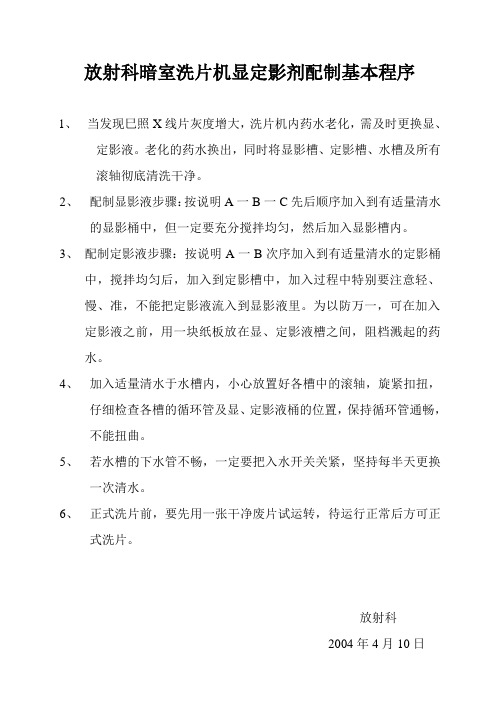 放射科暗室洗片机显定影剂配制基本程序

1、 当发现已照 X 线片灰度增大，洗片机内药水老化，需及时更换显、定影液。老化的药水换出，同时将显影槽、定影槽、水槽及所有滚轴彻底清洗干净。

2、 配制显影液步骤：按说明 A 一 B 一 C 先后顺序加入到有适量清水的显影桶中，但一定要充分搅拌均匀，然后加入显影槽内。

3、 配制定影液步骤：按说明 A 一 B 次序加入到有适量清水的定影桶中，搅拌均匀后，加入到定影槽中，加入过程中特别要注意轻、慢、准，不能把定影液流入到显影液里。为以防万一，可在加入定影液之前，用一块纸板放在显、定影液槽之间，阻档溅起的药水。

4、 加入适量清水于水槽内，小心放置好各槽中的滚轴，旋紧扣扭，仔细检查各槽的循环管及显、定影液桶的位置，保持循环管通畅，不能扭曲。

5、 若水槽的下水管不畅，一定要把入水开关关紧，坚持每半天更换一次清水。

6、 正式洗片前，要先用一张干净废片试运转，待运行正常后方可正式洗片。

放射科

2004 年 4 月 10 日